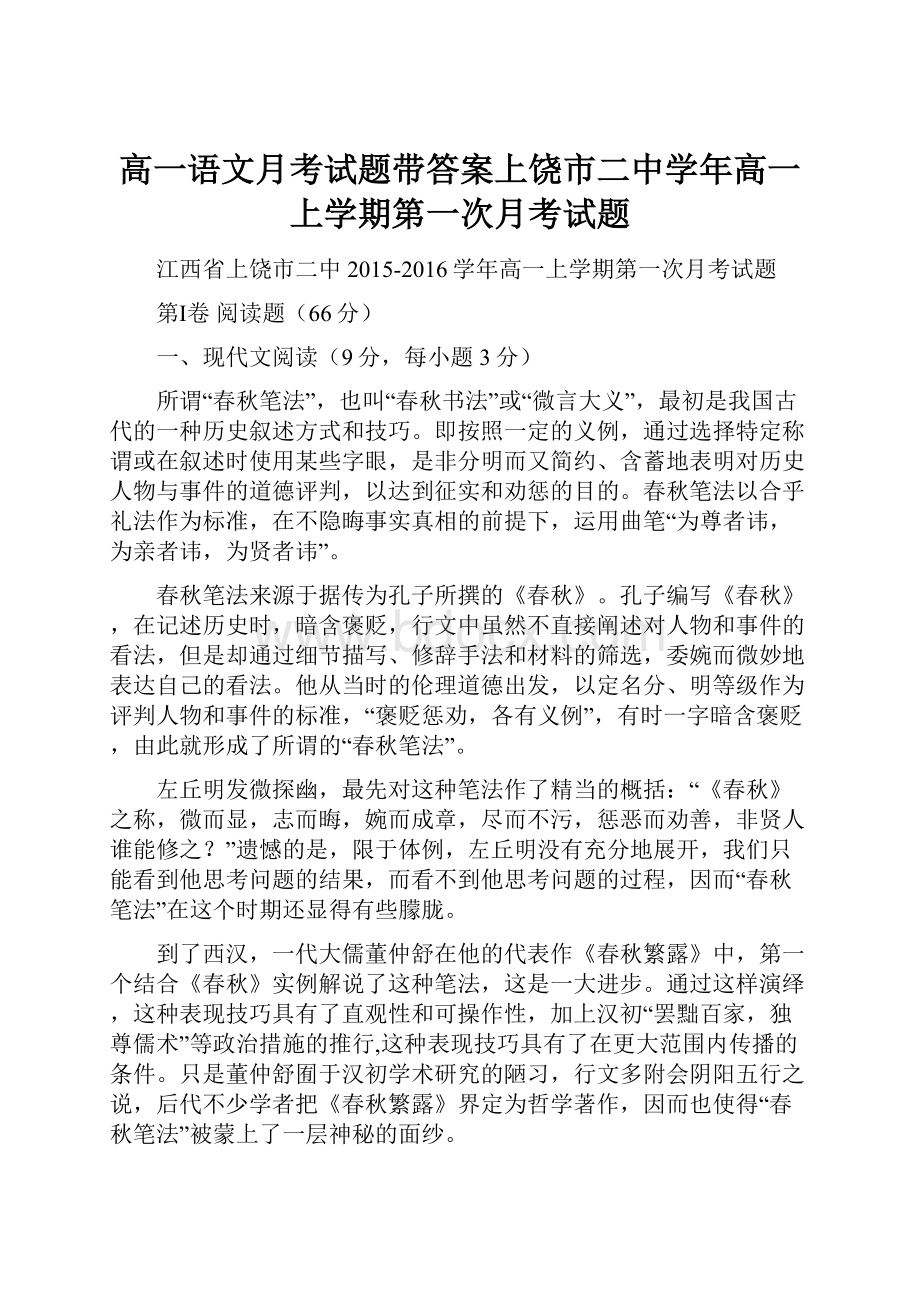 高一语文月考试题带答案上饶市二中学年高一上学期第一次月考试题

江西省上饶市二中 2015-2016 学年高一上学期第一次月考试题

第Ⅰ卷 阅读题（66 分）

一、现代文阅读（9 分，每小题 3 分）

所谓“春秋笔法”，也叫“春秋书法”或“微言大义”，最初是我国古代的一种历史叙述方式和技巧。即按照一定的义例，通过选择特定称谓或在叙述时使用某些字眼，是非分明而又简约、含蓄地表明对历史人物与事件的道德评判，以达到征实和劝惩的目的。春秋笔法以合乎礼法作为标准，在不隐晦事实真相的前提下，运用曲笔“为尊者讳，为亲者讳，为贤者讳”。

春秋笔法来源于据传为孔子所撰的《春秋》。孔子编写《春秋》，在记述历史时，暗含褒贬，行文中虽然不直接阐述对人物和事件的看法，但是却通过细节描写、修辞手法和材料的筛选，委婉而微妙地表达自己的看法。他从当时的伦理道德出发，以定名分、明等级作为评判人物和事件的标准，“褒贬惩劝，各有义例”，有时一字暗含褒贬，由此就形成了所谓的“春秋笔法”。

左丘明发微探幽，最先对这种笔法作了精当的概括：“《春秋》之称，微而显，志而晦，婉而成章，尽而不污，惩恶而劝善，非贤人谁能修之？”遗憾的是，限于体例，左丘明没有充分地展开，我们只能看到他思考问题的结果，而看不到他思考问题的过程，因而“春秋笔法”在这个时期还显得有些朦胧。

到了西汉，一代大儒董仲舒在他的代表作《春秋繁露》中，第一个结合《春秋》实例解说了这种笔法，这是一大进步。通过这样演绎，这种表现技巧具有了直观性和可操作性，加上汉初“罢黜百家，独尊儒术”等政治措施的推行,这种表现技巧具有了在更大范围内传播的条件。只是董仲舒囿于汉初学术研究的陋习，行文多附会阴阳五行之说，后代不少学者把《春秋繁露》界定为哲学著作，因而也使得“春秋笔法”被蒙上了一层神秘的面纱。